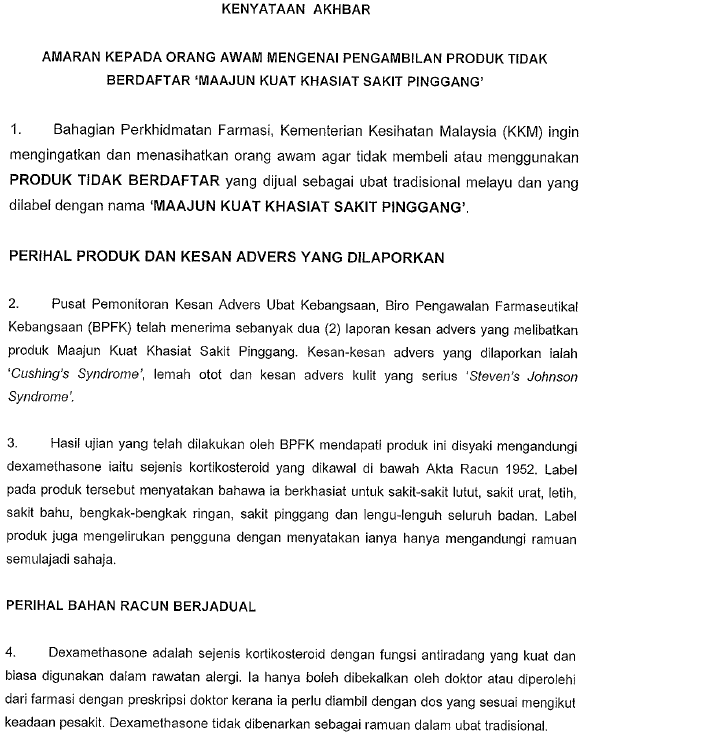 KENYATAAN AKHBAR

AMARAN KEPADA ORANG AWAM MENGENAI PENGAMBILAN PRODUK TIDAK BERDAFTAR 'MAAJUN KUAT KHASIAT SAKIT PINGGANG'

1. Bahagian Perkhidmatan Farmasi, Kementerian Kesihatan Malaysia (KKM) ingin mengingatkan dan menasihatkan orang awam agar tidak membeli atau menggunakan PRODUK TIDAK BERDAFTAR yang dijual sebagai ubat tradisional melayu dan yang dilabel dengan nama 'MAAJUN KUAT KHASIAT SAKIT PINGGANG'.

PERIHAL PRODUK DAN KESAN ADVERS YANG DILAPORKAN

2. Pusat Pemonitoran Kesan Advers Ubat Kebangsaan, Biro Pengawalan Farmaseutikal Kebangsaan (BPFK) telah menerima sebanyak dua (2) laporan kesan advers yang melibatkan produk Maajun Kuat Khasiat Sakit Pinggang. Kesan-kesan advers yang dilaporkan ialah 'Cushing's Syndrome', lemah otot dan kesan advers kulit yang serius 'Steven's Johnson Syndrome'.

3. Hasil ujian yang telah dilakukan oleh BPFK mendapati produk ini disyaki mengandungi dexamethasone iaitu sejenis kortikosteroid yang dikawal di bawah Akta Racun 1952. Label pada produk tersebut menyatakan bahawa ia berkhasiat untuk sakit-sakit lutut, sakit urat, letih, sakit bahu, bengkak-bengkak ringan, sakit pinggang dan lengu-lenguh seluruh badan. Label produk juga mengelirukan pengguna dengan menyatakan ianya hanya mengandungi ramuan semulajadi sahaja.

PERIHAL BAHAN RACUN BERJADUAL

4. Dexamethasone adalah sejenis kortikosteroid dengan fungsi antiradang yang kuat dan biasa digunakan dalam rawatan alergi. Ia hanya boleh dibekalkan oleh doktor atau diperolehi dari farmasi dengan preskripsi doktor kerana ia perlu diambil dengan dos yang sesuai mengikut keadaan pesakit. Dexamethasone tidak dibenarkan sebagai ramuan dalam ubat tradisional.